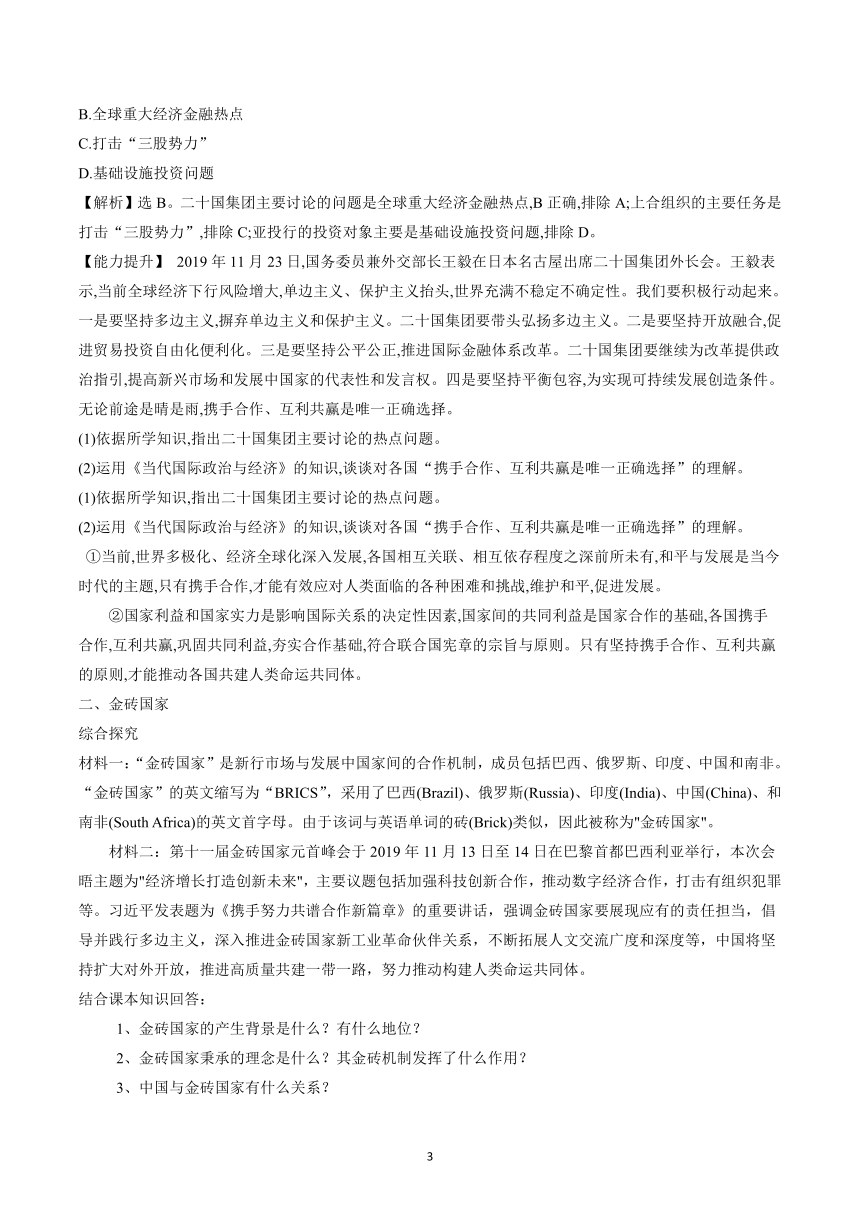 B.全球重大经济金融热点
C.打击“三股势力”
D.基础设施投资问题
【解析】选 B。二十国集团主要讨论的问题是全球重大经济金融热点,B 正确,排除 A;上合组织的主要任务是打击“三股势力”,排除 C;亚投行的投资对象主要是基础设施投资问题,排除 D。
【能力提升】 2019 年 11 月 23 日,国务委员兼外交部长王毅在日本名古屋出席二十国集团外长会。王毅表示,当前全球经济下行风险增大,单边主义、保护主义抬头,世界充满不稳定不确定性。我们要积极行动起来。一是要坚持多边主义,摒弃单边主义和保护主义。二十国集团要带头弘扬多边主义。二是要坚持开放融合,促进贸易投资自由化便利化。三是要坚持公平公正,推进国际金融体系改革。二十国集团要继续为改革提供政治指引,提高新兴市场和发展中国家的代表性和发言权。四是要坚持平衡包容,为实现可持续发展创造条件。无论前途是晴是雨,携手合作、互利共赢是唯一正确选择。
(1)依据所学知识,指出二十国集团主要讨论的热点问题。
(2)运用《当代国际政治与经济》的知识,谈谈对各国“携手合作、互利共赢是唯一正确选择”的理解。
(1)依据所学知识,指出二十国集团主要讨论的热点问题。
(2)运用《当代国际政治与经济》的知识,谈谈对各国“携手合作、互利共赢是唯一正确选择”的理解。
①当前,世界多极化、经济全球化深入发展,各国相互关联、相互依存程度之深前所未有,和平与发展是当今时代的主题,只有携手合作,才能有效应对人类面临的各种困难和挑战,维护和平,促进发展。
②国家利益和国家实力是影响国际关系的决定性因素,国家间的共同利益是国家合作的基础,各国携手合作,互利共赢,巩固共同利益,夯实合作基础,符合联合国宪章的宗旨与原则。只有坚持携手合作、互利共赢的原则,才能推动各国共建人类命运共同体。
二、金砖国家
综合探究
材料一:“金砖国家”是新行市场与发展中国家间的合作机制，成员包括巴西、俄罗斯、印度、中国和南非。“金砖国家”的英文缩写为“BRICS”，采用了巴西(Brazil)、俄罗斯(Russia)、印度(India)、中国(China)、和南非(South Africa)的英文首字母。由于该词与英语单词的砖(Brick)类似，因此被称为"金砖国家"。
材料二：第十一届金砖国家元首峰会于 2019 年 11 月 13 日至 14 日在巴黎首都巴西利亚举行，本次会晤主题为"经济增长打造创新未来"，主要议题包括加强科技创新合作，推动数字经济合作，打击有组织犯罪等。习近平发表题为《携手努力共谱合作新篇章》的重要讲话，强调金砖国家要展现应有的责任担当，倡导并践行多边主义，深入推进金砖国家新工业革命伙伴关系，不断拓展人文交流广度和深度等，中国将坚持扩大对外开放，推进高质量共建一带一路，努力推动构建人类命运共同体。
结合课本知识回答：
1、金砖国家的产生背景是什么？有什么地位？
2、金砖国家秉承的理念是什么？其金砖机制发挥了什么作用？
3、中国与金砖国家有什么关系？
3